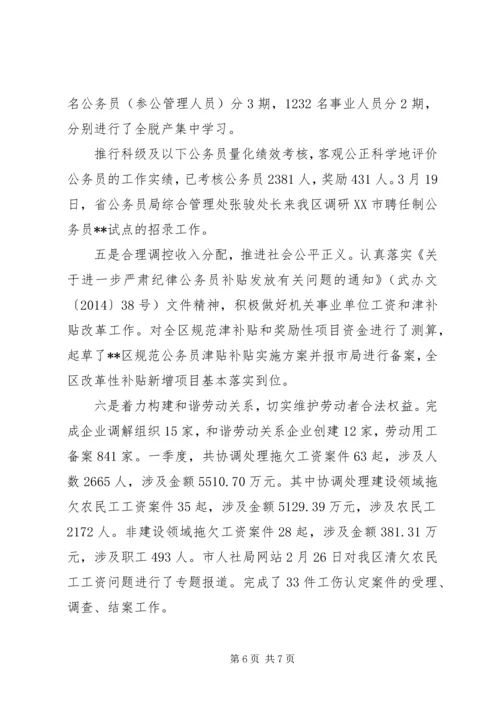 名公务员（参公管理人员）分 3 期，1232 名事业人员分 2 期，分别进行了全脱产集中学习。

推行科级及以下公务员量化绩效考核，客观公正科学地评价公务员的工作实绩，已考核公务员 2381 人，奖励 431 人。3 月 19 日，省公务员局综合管理处张骏处长来我区调研 XX 市聘任制公务员**试点的招录工作。

五是合理调控收入分配，推进社会公平正义。认真落实《关于进一步严肃纪律公务员补贴发放有关问题的通知》（武办文〔2014〕38 号）文件精神，积极做好机关事业单位工资和津补贴改革工作。对全区规范津补贴和奖励性项目资金进行了测算，起草了**区规范公务员津贴补贴实施方案并报市局进行备案，全区改革性补贴新增项目基本落实到位。

六是着力构建和谐劳动关系，切实维护劳动者合法权益。完成企业调解组织 15 家，和谐劳动关系企业创建 12 家，劳动用工备案 841 家。一季度，共协调处理拖欠工资案件 63 起，涉及人数 2665 人，涉及金额 5510.70 万元。其中协调处理建设领域拖欠农民工工资案件 35 起，涉及金额 5129.39 万元，涉及农民工 2172 人。非建设领域拖欠工资案件 28 起，涉及金额 381.31 万元，涉及职工 493 人。市人社局网站 2 月 26 日对我区清欠农民工工资问题进行了专题报道。完成了 33 件工伤认定案件的受理、调查、结案工作。

第 6 页 共 7 页